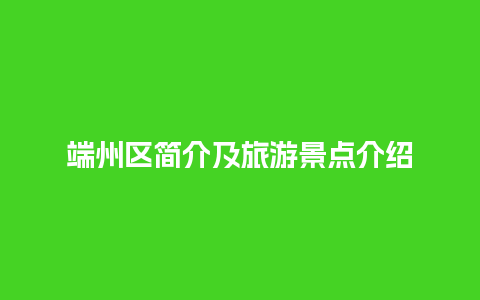 端州区简介及旅游景点介绍